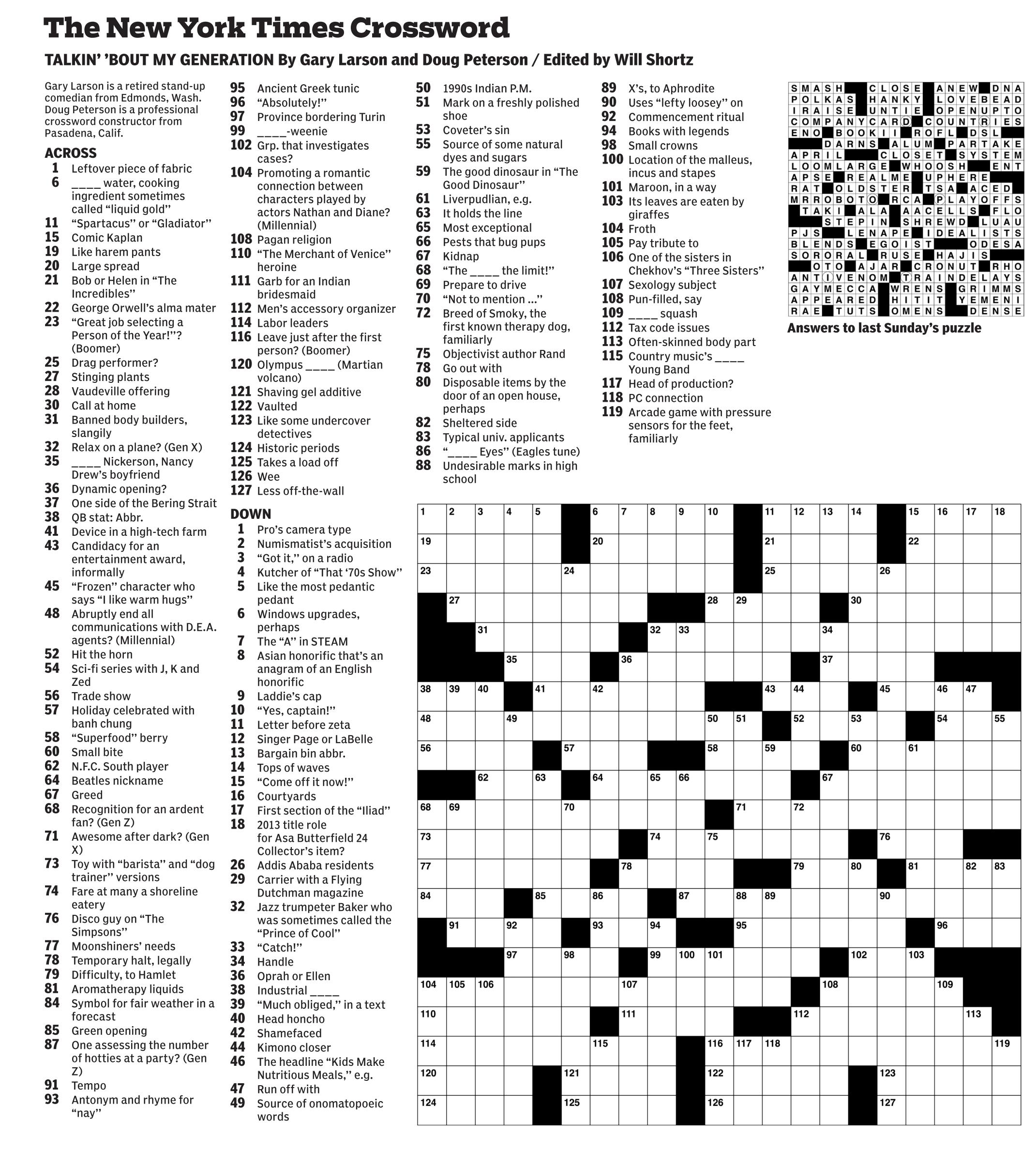 The New York Times Crossword

TALKIN' 'BOUT MY GENERATION By Gary Larson and Doug Peterson / Edited by Will Shortz

Gary Larson is a retired stand-up comedian from Edmonds, Wash. Doug Peterson is a professional crossword constructor from Pasadena, Calif.

ACROSS
1 Leftover piece of fabric
6 ____ water, cooking ingredient sometimes called "liquid gold"
11 "Spartacus" or "Gladiator"
15 Comic Kaplan
19 Like harem pants
20 Large spread
21 Bob or Helen in "The Incredibles"
22 George Orwell's alma mater
23 "Great job selecting a Person of the Year!"? (Boomer)
25 Drag performer?
27 Stinging plants
28 Vaudeville offering
30 Call at home
31 Banned body builders, slangily
32 Relax on a plane? (Gen X)
35 ____ Nickerson, Nancy Drew's boyfriend
36 Dynamic opening?
37 One side of the Bering Strait
38 QB stat: Abbr.
41 Device in a high-tech farm
43 Candidacy for an entertainment award, informally
45 "Frozen" character who says "I like warm hugs"
48 Abruptly end all communications with D.E.A. agents? (Millennial)
52 Hit the horn
54 Sci-fi series with J, K and Zed
56 Trade show
57 Holiday celebrated with banh chung
58 "Superfood" berry
60 Small bite
62 N.F.C. South player
64 Beatles nickname
67 Greed
68 Recognition for an ardent fan? (Gen Z)
71 Awesome after dark? (Gen X)
73 Toy with "barista" and "dog trainer" versions
74 Fare at many a shoreline eatery
76 Disco guy on "The Simpsons"
77 Moonshiners' needs
78 Temporary halt, legally
79 Difficulty, to Hamlet
81 Aromatherapy liquids
84 Symbol for fair weather in a forecast
85 Green opening
87 One assessing the number of hotties at a party? (Gen Z)
91 Tempo
93 Antonym and rhyme for "nay"
95 Ancient Greek tunic
96 "Absolutely!"
97 Province bordering Turin
99 ____-weenie
102 Grp. that investigates cases?
104 Promoting a romantic connection between characters played by actors Nathan and Diane? (Millennial)
108 Pagan religion
110 "The Merchant of Venice" heroine
111 Garb for an Indian bridesmaid
112 Men's accessory organizer
114 Labor leaders
116 Leave just after the first person? (Boomer)
120 Olympus ____ (Martian volcano)
121 Shaving gel additive
122 Vaulted
123 Like some undercover detectives
124 Historic periods
125 Takes a load off
126 Wee
127 Less off-the-wall

DOWN
1 Pro's camera type
2 Numismatist's acquisition
3 "Got it," on a radio
4 Kutcher of "That '70s Show"
5 Like the most pedantic pedant
6 Windows upgrades, perhaps
7 The "A" in STEAM
8 Asian honorific that's an anagram of an English honorific
9 Laddie's cap
10 "Yes, captain!"
11 Letter before zeta
12 Singer Page or LaBelle
13 Bargain bin abbr.
14 Tops of waves
15 "Come off it now!"
16 Courtyards
17 First section of the "Iliad"
18 2013 title role for Asa Butterfield 24 Collector's item?
26 Addis Ababa residents
29 Carrier with a Flying Dutchman magazine
32 Jazz trumpeter Baker who was sometimes called the "Prince of Cool"
33 "Catch!"
34 Handle
36 Oprah or Ellen
38 Industrial ____
39 "Much obliged," in a text
40 Head honcho
42 Shamefaced
44 Kimono closer
46 The headline "Kids Make Nutritious Meals," e.g.
47 Run off with
49 Source of onomatopoeic words
50 1990s Indian P.M.
51 Mark on a freshly polished shoe
53 Coveter's sin
55 Source of some natural dyes and sugars
59 The good dinosaur in "The Good Dinosaur"
61 Liverpudlian, e.g.
63 It holds the line
65 Most exceptional
66 Pests that bug pups
67 Kidnap
68 "The ____ the limit!"
69 Prepare to drive
70 "Not to mention ..."
72 Breed of Smoky, the first known therapy dog, familiarly
75 Objectivist author Rand
78 Go out with
80 Disposable items by the door of an open house, perhaps
82 Sheltered side
83 Typical univ. applicants
86 "____ Eyes" (Eagles tune)
88 Undesirable marks in high school
89 X's, to Aphrodite
90 Uses "lefty loosey" on
92 Commencement ritual
94 Books with legends
98 Small crowns
100 Location of the malleus, incus and stapes
101 Maroon, in a way
103 Its leaves are eaten by giraffes
104 Froth
105 Pay tribute to
106 One of the sisters in Chekhov's "Three Sisters"
107 Sexology subject
108 Pun-filled, say
109 ____ squash
112 Tax code issues
113 Often-skinned body part
115 Country music's ____ Young Band
117 Head of production?
118 PC connection
119 Arcade game with pressure sensors for the feet, familiarly

SMASH CLOSE ANEW DNA
POLKAS HANKY LOVEBEAD
IRAISE UNTIE OPENUPTO
COMPANYCARD COUNTRIES
ENO BOOKII ROFL DSL
DARNS ALUM PARTAKE
APRIL CLOSET SYSTEM
LOOMLARGE WHOOSH ENT
APSE REALME UPHERE
RAT OLDSTER TSA ACED
MRROBOTO RCA PLAYOFFS
TAKI ALA AACELLS FLO
STEPIN SHREWD LUAU
PJS LENAPE IDEALISTS
BLENDS EGOIST ODESA
SORORAL RUSE HAJIS
OTO AJAR CRONUT RHO
ANTIVENOM TRAINDELAYS
GAYMECCA WRENS GRIMMS
APPEARED HITIT YEMENI
RAE TUTS OMENS DENSE
Answers to last Sunday's puzzle

1 2 3 4 5 6 7 8 9 10 11 12 13 14 15 16 17 18 19 20 21 22 23 24 25 26 27 28 29 30 31 32 33 34 35 36 37 38 39 40 41 42 43 44 45 46 47 48 49 50 51 52 53 54 55 56 57 58 59 60 61 62 63 64 65 66 67 68 69 70 71 72 73 74 75 76 77 78 79 80 81 82 83 84 85 86 87 88 89 90 91 92 93 94 95 96 97 98 99 100 101 102 103 104 105 106 107 108 109 110 111 112 113 114 115 116 117 118 119 120 121 122 123 124 125 126 127